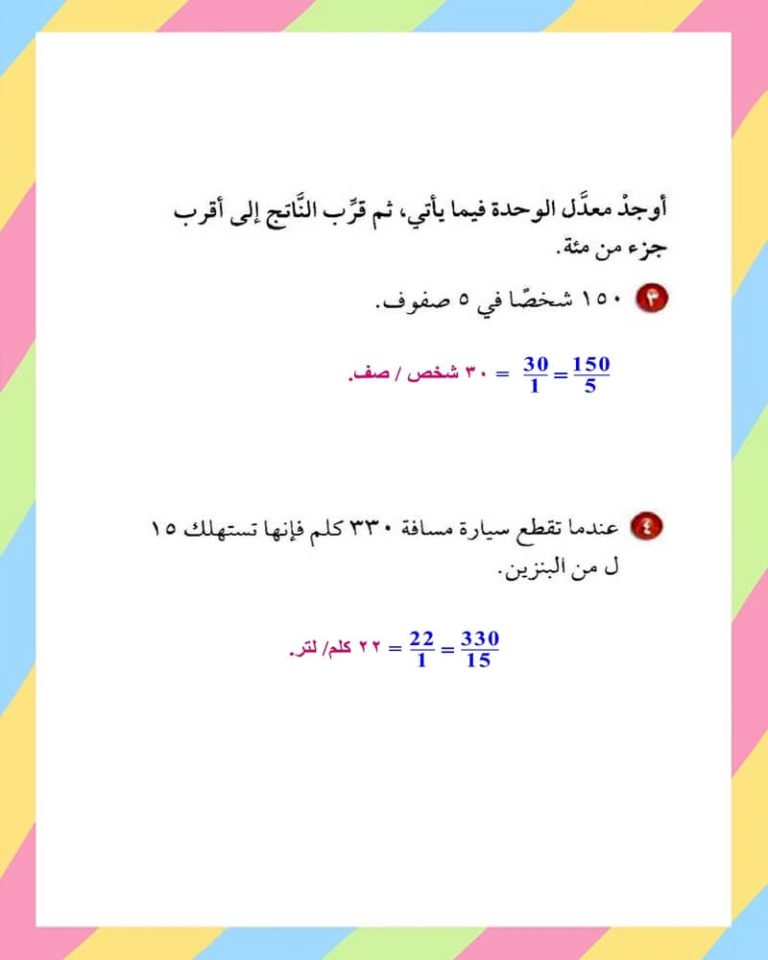 أوجدْ معدَّل الوحدة فيما يأتي، ثم قرِّب النَّاتج إلى أقرب جزء من مئة.

٣ ١٥٠ شخصًا في ٥ صفوف.

$\frac{150}{5} = \frac{30}{1}$ = ٣٠ شخص / صف.

٤ عندما تقطع سيارة مسافة ٣٣٠ كلم فإنها تستهلك ١٥ ل من البنزين.

$\frac{330}{15} = \frac{22}{1}$ = ٢٢ كلم/ لتر.